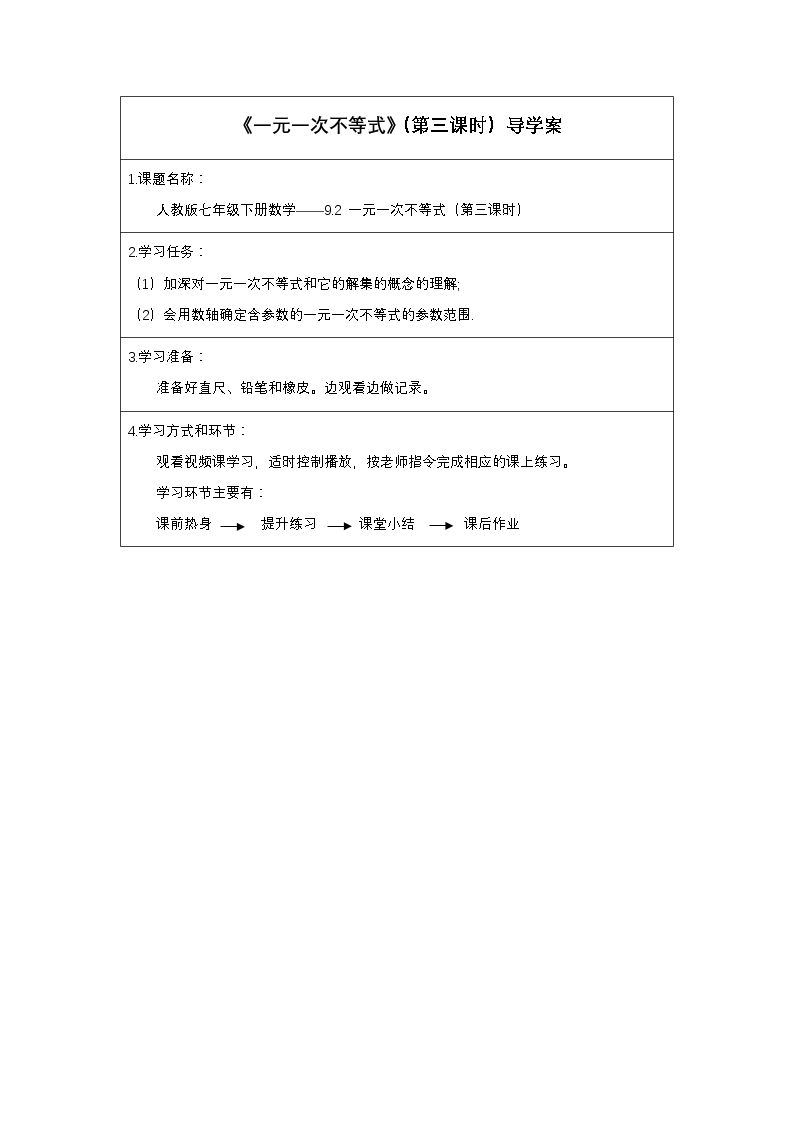 《一元一次不等式》(第三课时)导学案

1.课题名称：

人教版七年级下册数学——9.2 一元一次不等式（第三课时）

2.学习任务：

（1）加深对一元一次不等式和它的解集的概念的理解;

（2）会用数轴确定含参数的一元一次不等式的参数范围.

3.学习准备：

准备好直尺、铅笔和橡皮。边观看边做记录。

4.学习方式和环节：

观看视频课学习，适时控制播放，按老师指令完成相应的课上练习。

学习环节主要有：

课前热身 → 提升练习 → 课堂小结 → 课后作业